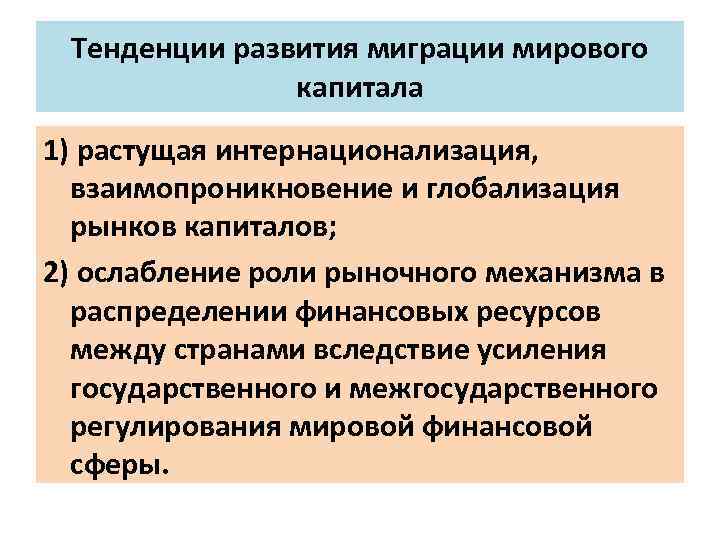 Тенденции развития миграции мирового капитала

1) растущая интернационализация, взаимопроникновение и глобализация рынков капиталов;

2) ослабление роли рыночного механизма в распределении финансовых ресурсов между странами вследствие усиления государственного и межгосударственного регулирования мировой финансовой сферы.